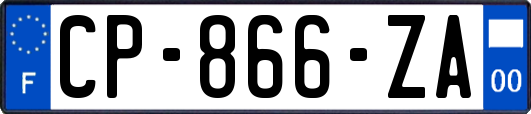 F
CP-866-ZA
00